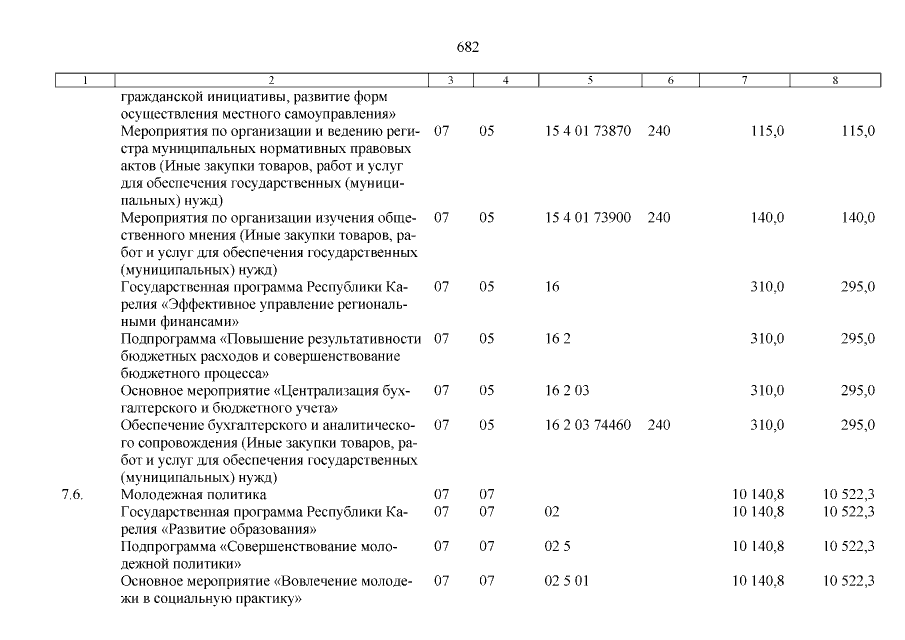 682

| 1 | 2 | 3 | 4 | 5 | 6 | 7 | 8 |
|---|---|---|---|---|---|---|---|
| | гражданской инициативы, развитие форм осуществления местного самоуправления» | | | | | | |
| | Мероприятия по организации и ведению регистра муниципальных нормативных правовых актов (Иные закупки товаров, работ и услуг для обеспечения государственных (муниципальных) нужд) | 07 | 05 | 15 4 01 73870 | 240 | 115,0 | 115,0 |
| | Мероприятия по организации изучения общественного мнения (Иные закупки товаров, работ и услуг для обеспечения государственных (муниципальных) нужд) | 07 | 05 | 15 4 01 73900 | 240 | 140,0 | 140,0 |
| | Государственная программа Республики Карелия «Эффективное управление региональными финансами» | 07 | 05 | 16 | | 310,0 | 295,0 |
| | Подпрограмма «Повышение результативности бюджетных расходов и совершенствование бюджетного процесса» | 07 | 05 | 16 2 | | 310,0 | 295,0 |
| | Основное мероприятие «Централизация бухгалтерского и бюджетного учета» | 07 | 05 | 16 2 03 | | 310,0 | 295,0 |
| | Обеспечение бухгалтерского и аналитического сопровождения (Иные закупки товаров, работ и услуг для обеспечения государственных (муниципальных) нужд) | 07 | 05 | 16 2 03 74460 | 240 | 310,0 | 295,0 |
| 7.6. | Молодежная политика | 07 | 07 | | | 10 140,8 | 10 522,3 |
| | Государственная программа Республики Карелия «Развитие образования» | 07 | 07 | 02 | | 10 140,8 | 10 522,3 |
| | Подпрограмма «Совершенствование молодежной политики» | 07 | 07 | 02 5 | | 10 140,8 | 10 522,3 |
| | Основное мероприятие «Вовлечение молодежи в социальную практику» | 07 | 07 | 02 5 01 | | 10 140,8 | 10 522,3 |